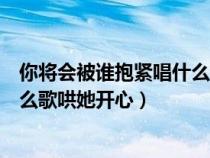 你将会被谁抱紧唱什么
么歌哄她开心）